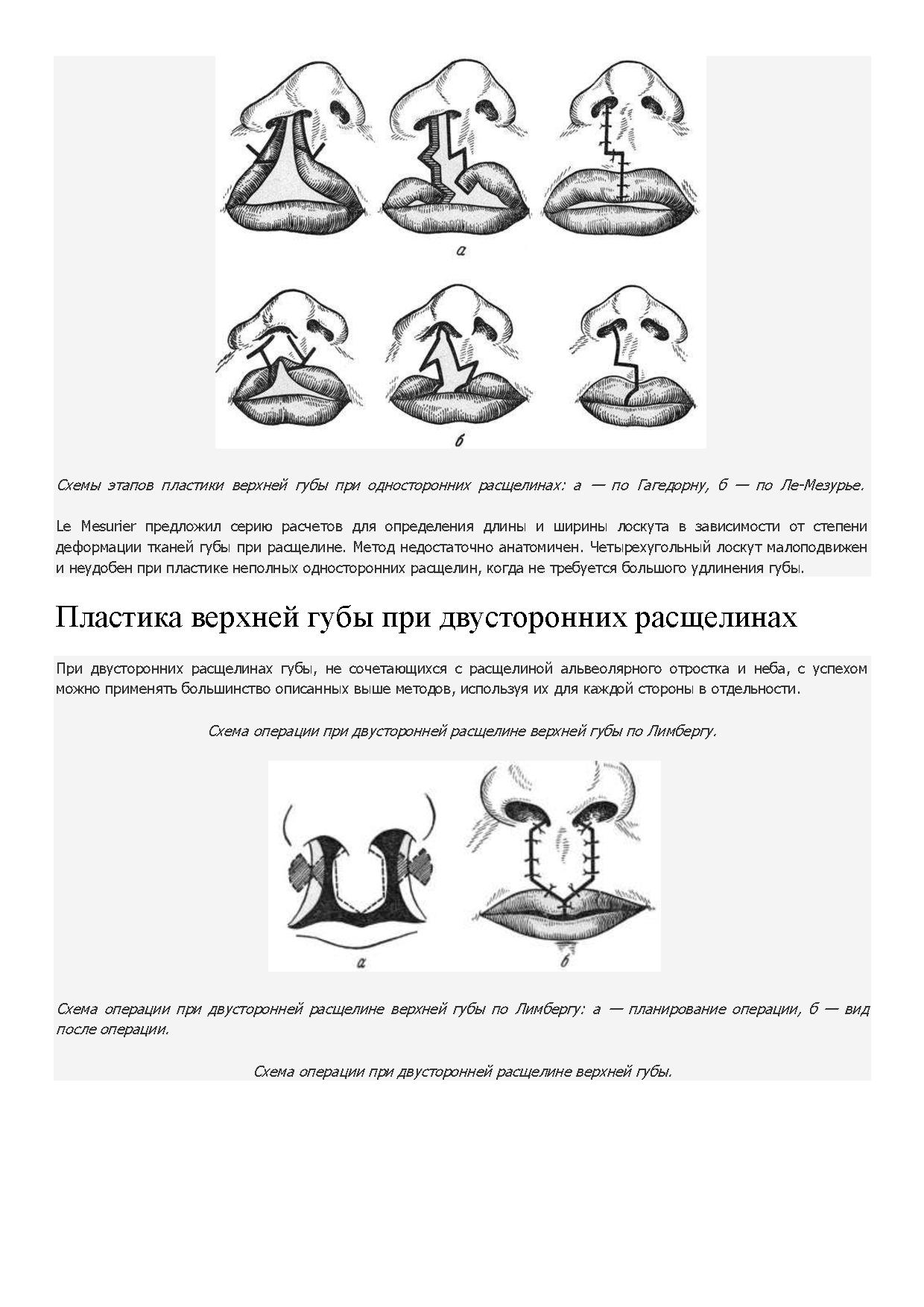 а

б

Схемы этапов пластики верхней губы при односторонних расщелинах: а — по Гагедорну, б — по Ле-Мезурье.

Le Mesurier предложил серию расчетов для определения длины и ширины лоскута в зависимости от степени деформации тканей губы при расщелине. Метод недостаточно анатомичен. Четырехугольный лоскут малоподвижен и неудобен при пластике неполных односторонних расщелин, когда не требуется большого удлинения губы.

Пластика верхней губы при двусторонних расщелинах

При двусторонних расщелинах губы, не сочетающихся с расщелиной альвеолярного отростка и неба, с успехом можно применять большинство описанных выше методов, используя их для каждой стороны в отдельности.

Схема операции при двусторонней расщелине верхней губы по Лимбергу.

а

б

Схема операции при двусторонней расщелине верхней губы по Лимбергу: а — планирование операции, б — вид после операции.

Схема операции при двусторонней расщелине верхней губы.